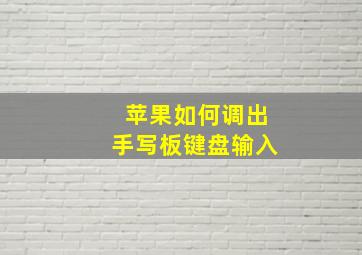 苹果如何调出
手写板键盘输入